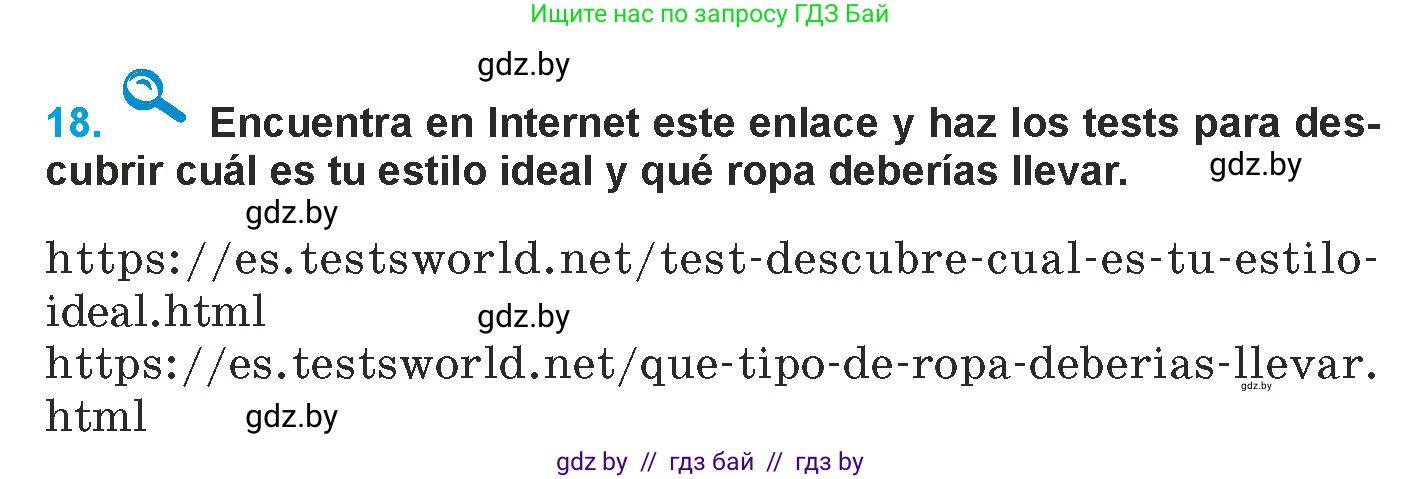 Ищите нас по запросу ГДЗ Бай

gdz.by

18. Encuentra en Internet este enlace y haz los tests para descubrir cuál es tu estilo ideal y qué ropa deberías llevar. gdz.by

gdz.by

https://es.testsworld.net/test-descubre-cual-es-tu-estilo-ideal.html gdz.by

https://es.testsworld.net/que-tipo-de-ropa-deberias-llevar.html gdz.by

gdz.by

gdz by // гдз бай // гдз by